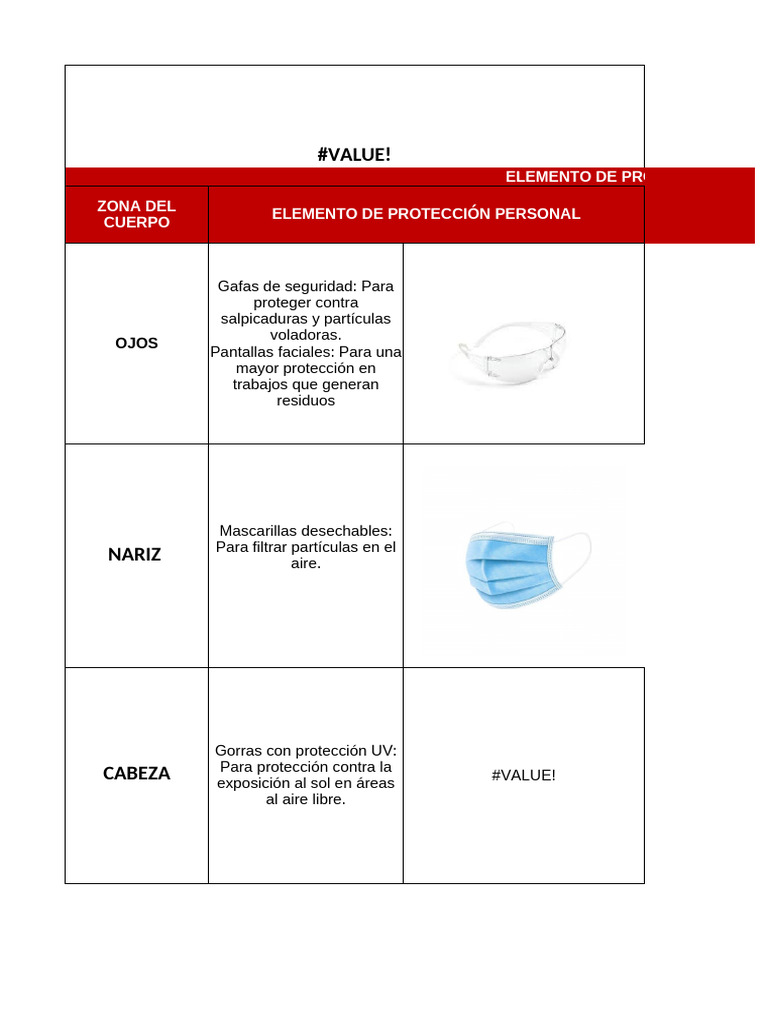 #VALUE!

ELEMENTO DE PR

| ZONA DEL CUERPO | ELEMENTO DE PROTECCIÓN PERSONAL | |
|---|---|---|
| OJOS | Gafas de seguridad: Para proteger contra salpicaduras y partículas voladoras. Pantallas faciales: Para una mayor protección en trabajos que generan residuos | |
| NARIZ | Mascarillas desechables: Para filtrar partículas en el aire. | |
| CABEZA | Gorras con protección UV: Para protección contra la exposición al sol en áreas al aire libre. | #VALUE! |